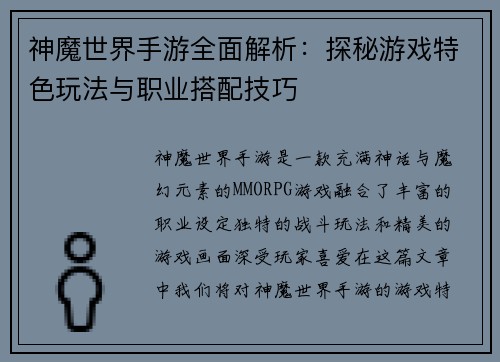 神魔世界手游全面解析：探秘游戏特色玩法与职业搭配技巧

神魔世界手游是一款充满神话与魔幻元素的MMORPG游戏融合了丰富的职业设定独特的战斗玩法和精美的游戏画面深受玩家喜爱在这篇文章中我们将对神魔世界手游的游戏特